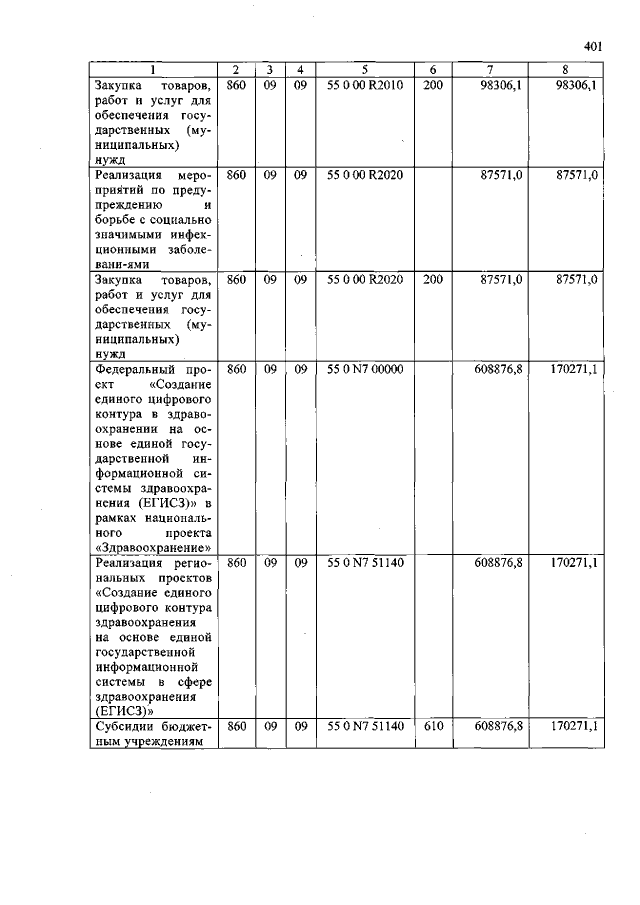 401

| 1 | 2 | 3 | 4 | 5 | 6 | 7 | 8 |
|---|---|---|---|---|---|---|---|
| Закупка товаров, работ и услуг для обеспечения государственных (муниципальных) нужд | 860 | 09 | 09 | 55 0 00 R2010 | 200 | 98306,1 | 98306,1 |
| Реализация мероприятий по предупреждению и борьбе с социально значимыми инфекционными заболевани-ями | 860 | 09 | 09 | 55 0 00 R2020 |  | 87571,0 | 87571,0 |
| Закупка товаров, работ и услуг для обеспечения государственных (муниципальных) нужд | 860 | 09 | 09 | 55 0 00 R2020 | 200 | 87571,0 | 87571,0 |
| Федеральный проект «Создание единого цифрового контура в здравоохранении на основе единой государственной информационной системы здравоохранения (ЕГИСЗ)» в рамках национального проекта «Здравоохранение» | 860 | 09 | 09 | 55 0 N7 00000 |  | 608876,8 | 170271,1 |
| Реализация региональных проектов «Создание единого цифрового контура здравоохранения на основе единой государственной информационной системы в сфере здравоохранения (ЕГИСЗ)» | 860 | 09 | 09 | 55 0 N7 51140 |  | 608876,8 | 170271,1 |
| Субсидии бюджетным учреждениям | 860 | 09 | 09 | 55 0 N7 51140 | 610 | 608876,8 | 170271,1 |